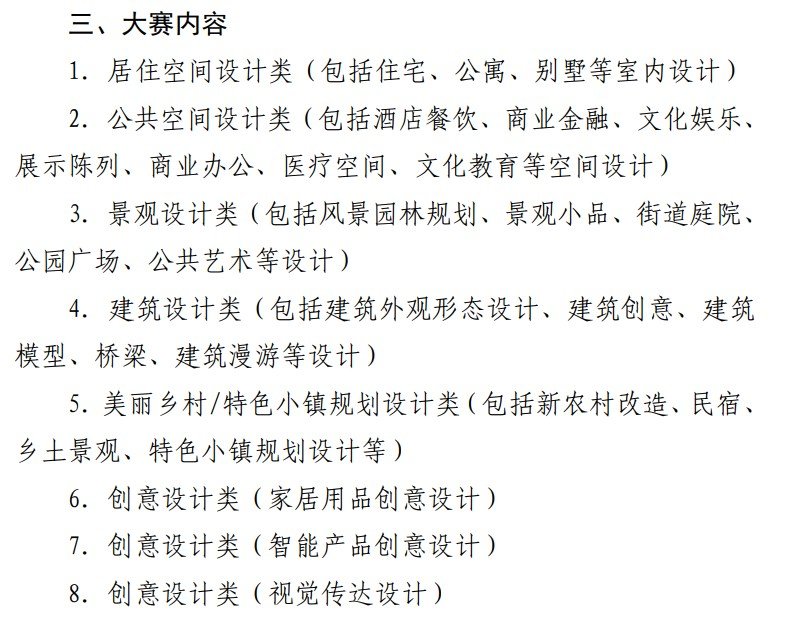 三、大赛内容

1. 居住空间设计类（包括住宅、公寓、别墅等室内设计）

2. 公共空间设计类（包括酒店餐饮、商业金融、文化娱乐、展示陈列、商业办公、医疗空间、文化教育等空间设计）

3. 景观设计类（包括风景园林规划、景观小品、街道庭院、公园广场、公共艺术等设计）

4. 建筑设计类（包括建筑外观形态设计、建筑创意、建筑模型、桥梁、建筑漫游等设计）

5. 美丽乡村/特色小镇规划设计类（包括新农村改造、民宿、乡土景观、特色小镇规划设计等）

6. 创意设计类（家居用品创意设计）

7. 创意设计类（智能产品创意设计）

8. 创意设计类（视觉传达设计）